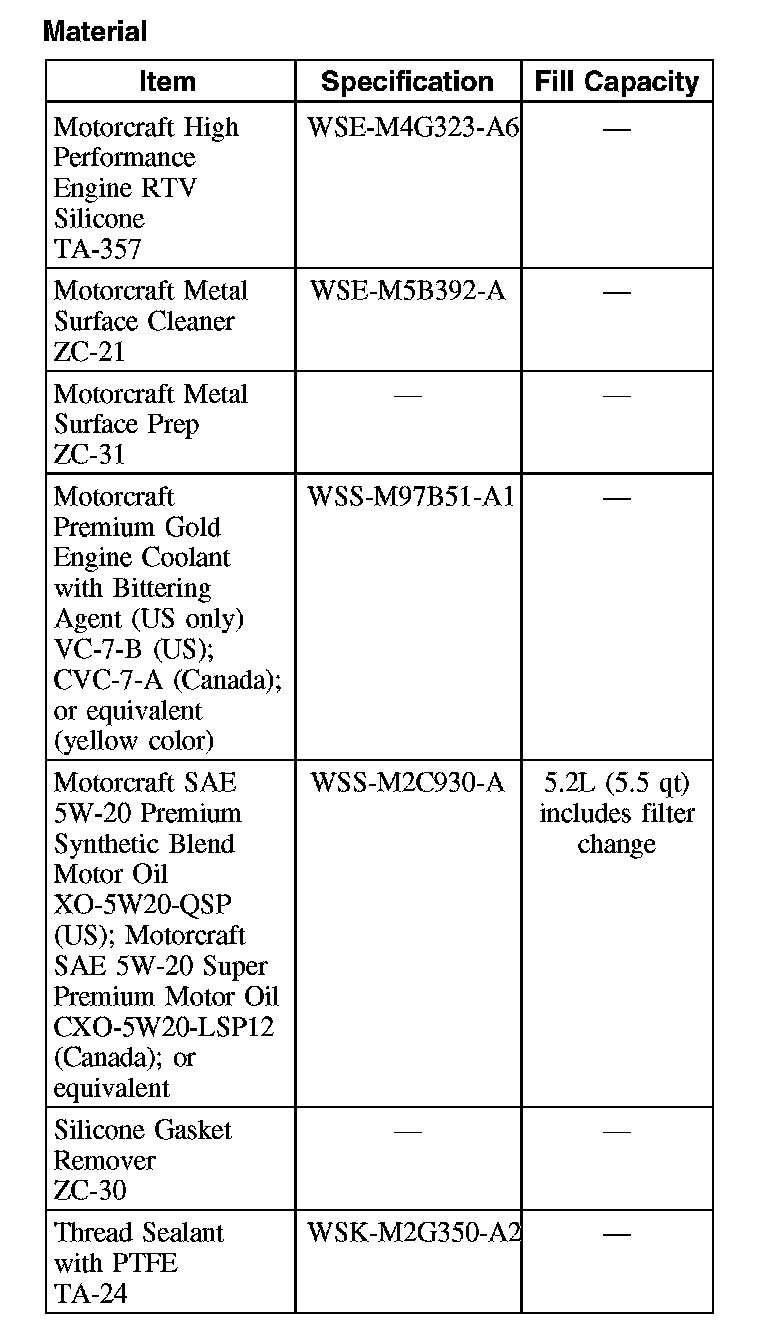 Material

| Item | Specification | Fill Capacity |
|---|---|---|
| Motorcraft High Performance Engine RTV Silicone TA-357 | WSE-M4G323-A6 | — |
| Motorcraft Metal Surface Cleaner ZC-21 | WSE-M5B392-A | — |
| Motorcraft Metal Surface Prep ZC-31 | — | — |
| Motorcraft Premium Gold Engine Coolant with Bittering Agent (US only) VC-7-B (US); CVC-7-A (Canada); or equivalent (yellow color) | WSS-M97B51-A1 | — |
| Motorcraft SAE 5W-20 Premium Synthetic Blend Motor Oil XO-5W20-QSP (US); Motorcraft SAE 5W-20 Super Premium Motor Oil CXO-5W20-LSP12 (Canada); or equivalent | WSS-M2C930-A | 5.2L (5.5 qt) includes filter change |
| Silicone Gasket Remover ZC-30 | — | — |
| Thread Sealant with PTFE TA-24 | WSK-M2G350-A2 | — |